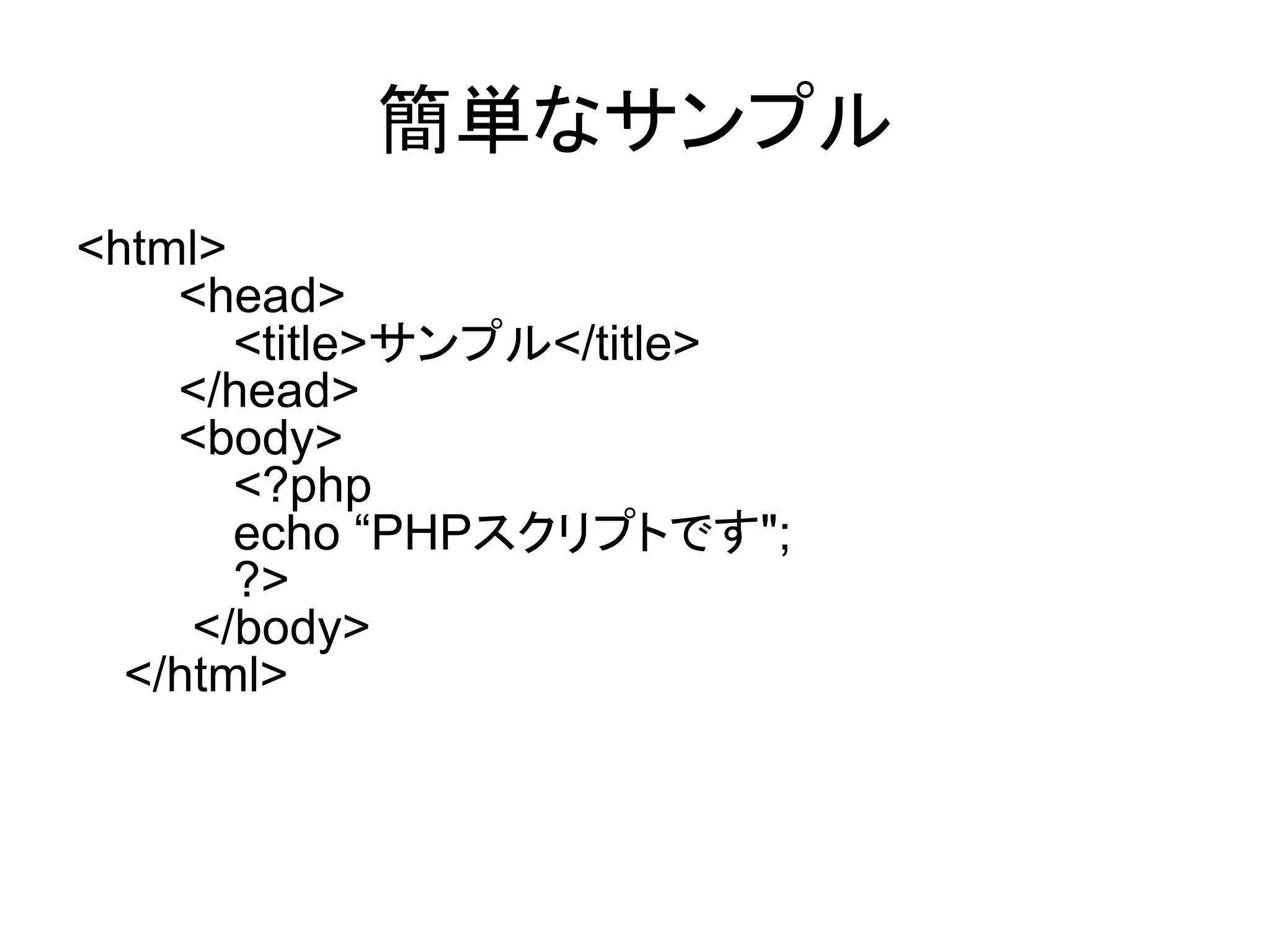 簡単なサンプル

<html>
<head>
<title>サンプル</title>
</head>
<body>
<?php
echo “PHPスクリプトです";
?>
</body>
</html>